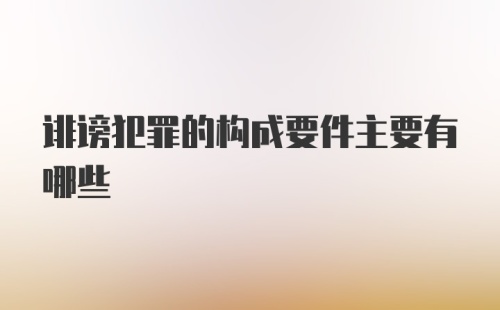 诽谤犯罪的构成要件主要有哪些